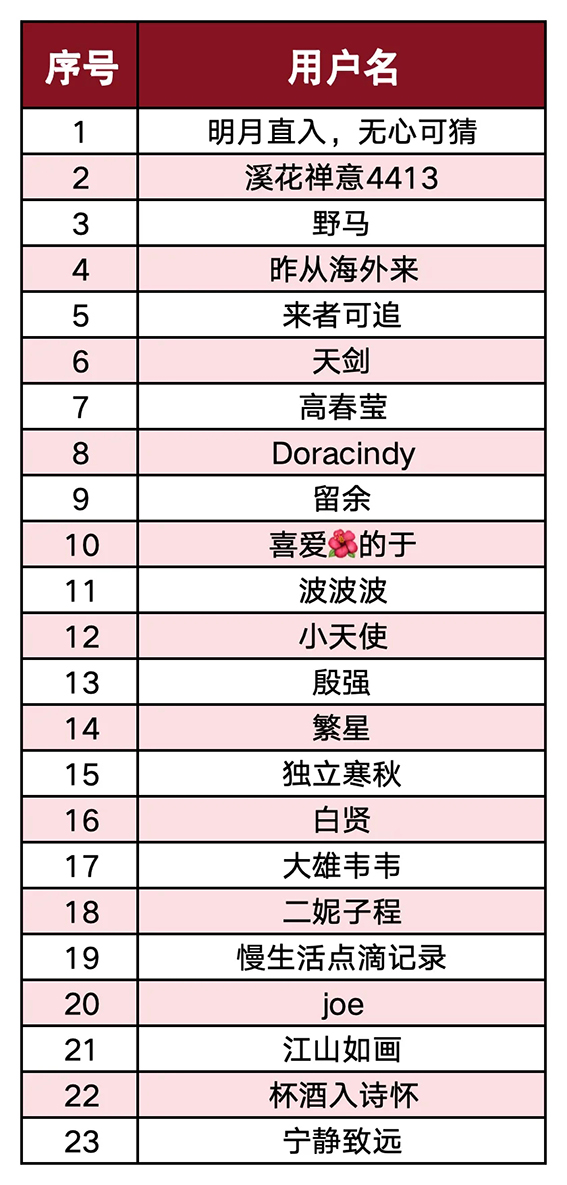 | 序号 | 用户名 |
|---|---|
| 1 | 明月直入，无心可猜 |
| 2 | 溪花禅意4413 |
| 3 | 野马 |
| 4 | 昨从海外来 |
| 5 | 来者可追 |
| 6 | 天剑 |
| 7 | 高春莹 |
| 8 | Doracindy |
| 9 | 留余 |
| 10 | 喜爱🌺的于 |
| 11 | 波波波 |
| 12 | 小天使 |
| 13 | 殷强 |
| 14 | 繁星 |
| 15 | 独立寒秋 |
| 16 | 白贤 |
| 17 | 大雄韦韦 |
| 18 | 二妮子程 |
| 19 | 慢生活点滴记录 |
| 20 | joe |
| 21 | 江山如画 |
| 22 | 杯酒入诗怀 |
| 23 | 宁静致远 |